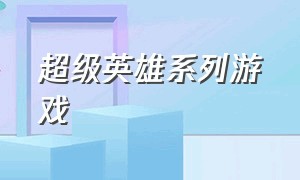 超级英雄系列游戏